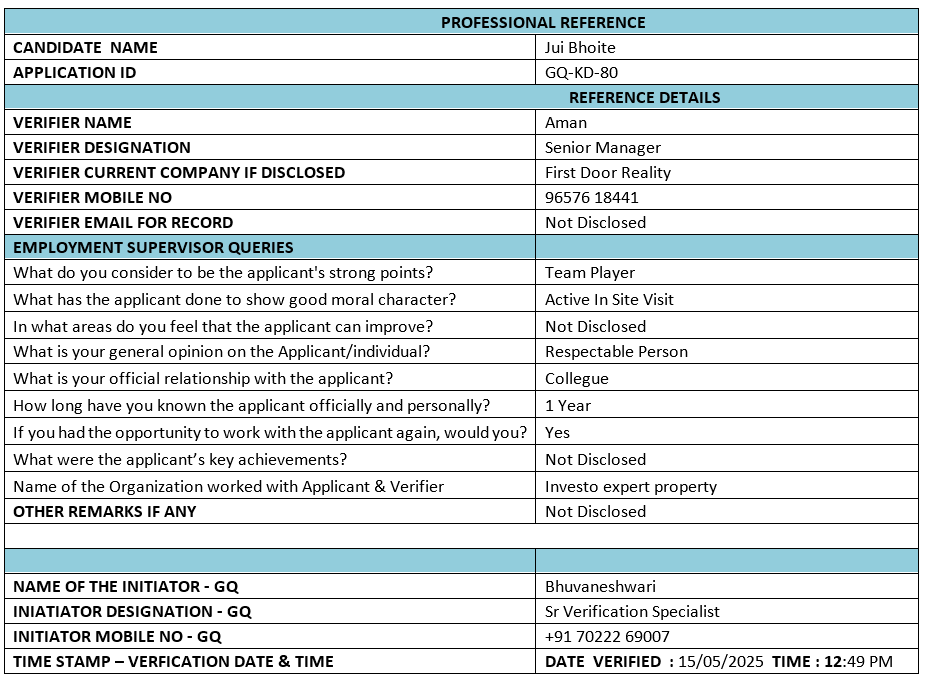 | PROFESSIONAL REFERENCE | |
|---|---|
| CANDIDATE NAME | Jui Bhoite |
| APPLICATION ID | GQ-KD-80 |
| | REFERENCE DETAILS |
| VERIFIER NAME | Aman |
| VERIFIER DESIGNATION | Senior Manager |
| VERIFIER CURRENT COMPANY IF DISCLOSED | First Door Reality |
| VERIFIER MOBILE NO | 96576 18441 |
| VERIFIER EMAIL FOR RECORD | Not Disclosed |
| EMPLOYMENT SUPERVISOR QUERIES | |
| What do you consider to be the applicant's strong points? | Team Player |
| What has the applicant done to show good moral character? | Active In Site Visit |
| In what areas do you feel that the applicant can improve? | Not Disclosed |
| What is your general opinion on the Applicant/individual? | Respectable Person |
| What is your official relationship with the applicant? | Collegue |
| How long have you known the applicant officially and personally? | 1 Year |
| If you had the opportunity to work with the applicant again, would you? | Yes |
| What were the applicant's key achievements? | Not Disclosed |
| Name of the Organization worked with Applicant & Verifier | Investo expert property |
| OTHER REMARKS IF ANY | Not Disclosed |
| | |
| | |
| NAME OF THE INITIATOR - GQ | Bhuvaneshwari |
| INIATIATOR DESIGNATION - GQ | Sr Verification Specialist |
| INITIATOR MOBILE NO - GQ | +91 70222 69007 |
| TIME STAMP – VERFICATION DATE & TIME | DATE VERIFIED : 15/05/2025 TIME : 12:49 PM |